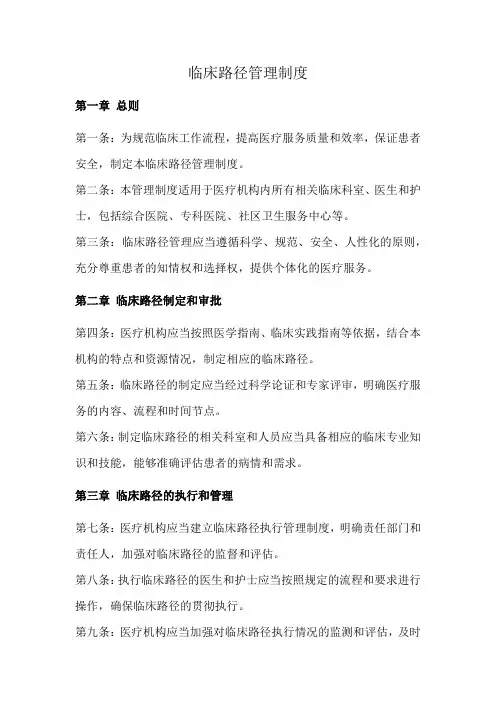 临床路径管理制度

第一章 总则

第一条：为规范临床工作流程，提高医疗服务质量和效率，保证患者安全，制定本临床路径管理制度。

第二条：本管理制度适用于医疗机构内所有相关临床科室、医生和护士，包括综合医院、专科医院、社区卫生服务中心等。

第三条：临床路径管理应当遵循科学、规范、安全、人性化的原则，充分尊重患者的知情权和选择权，提供个体化的医疗服务。

第二章 临床路径制定和审批

第四条：医疗机构应当按照医学指南、临床实践指南等依据，结合本机构的特点和资源情况，制定相应的临床路径。

第五条：临床路径的制定应当经过科学论证和专家评审，明确医疗服务的内容、流程和时间节点。

第六条：制定临床路径的相关科室和人员应当具备相应的临床专业知识和技能，能够准确评估患者的病情和需求。

第三章 临床路径的执行和管理

第七条：医疗机构应当建立临床路径执行管理制度，明确责任部门和责任人，加强对临床路径的监督和评估。

第八条：执行临床路径的医生和护士应当按照规定的流程和要求进行操作，确保临床路径的贯彻执行。

第九条：医疗机构应当加强对临床路径执行情况的监测和评估，及时